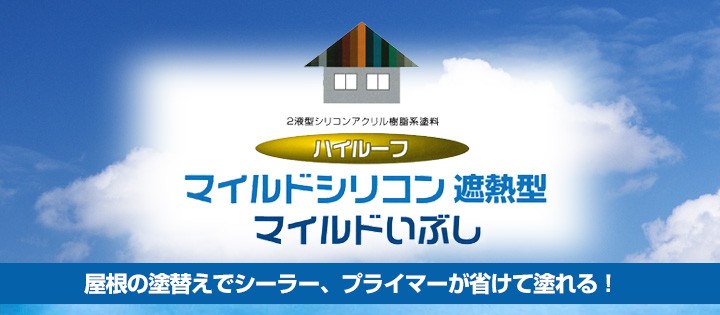 2液型シリコンアクリル樹脂系塗料

ハイルーフ

マイルドシリコン 遮熱型
マイルドいぶし

屋根の塗替えでシーラー、プライマーが省けて塗れる！